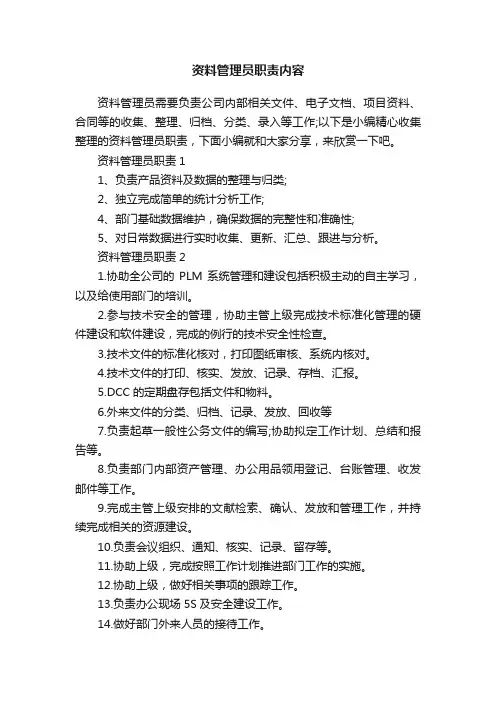 资料管理员职责内容

资料管理员需要负责公司内部相关文件、电子文档、项目资料、合同等的收集、整理、归档、分类、录入等工作;以下是小编精心收集整理的资料管理员职责，下面小编就和大家分享，来欣赏一下吧。

资料管理员职责 1

1、负责产品资料及数据的整理与归类;

2、独立完成简单的统计分析工作;

4、部门基础数据维护，确保数据的完整性和准确性;

5、对日常数据进行实时收集、更新、汇总、跟进与分析。

资料管理员职责 2

1.协助全公司的 PLM 系统管理和建设包括积极主动的自主学习，以及给使用部门的培训。

2.参与技术安全的管理，协助主管上级完成技术标准化管理的硬件建设和软件建设，完成的例行的技术安全性检查。

3.技术文件的标准化核对，打印图纸审核、系统内核对。

4.技术文件的打印、核实、发放、记录、存档、汇报。

5.DCC 的定期盘存包括文件和物料。

6.外来文件的分类、归档、记录、发放、回收等

7.负责起草一般性公务文件的编写;协助拟定工作计划、总结和报告等。

8.负责部门内部资产管理、办公用品领用登记、台账管理、收发邮件等工作。

9.完成主管上级安排的文献检索、确认、发放和管理工作，并持续完成相关的资源建设。

10.负责会议组织、通知、核实、记录、留存等。

11.协助上级，完成按照工作计划推进部门工作的实施。

12.协助上级，做好相关事项的跟踪工作。

13.负责办公现场 5S 及安全建设工作。

14.做好部门外来人员的接待工作。